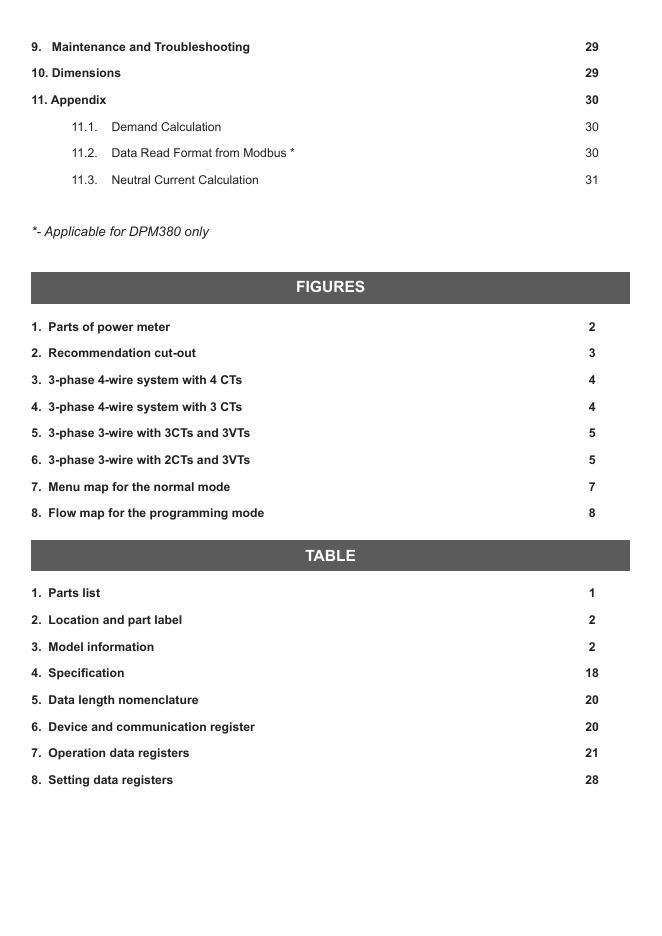 9. Maintenance and Troubleshooting 29
10. Dimensions 29
11. Appendix 30
11.1. Demand Calculation 30
11.2. Data Read Format from Modbus * 30
11.3. Neutral Current Calculation 31

*- Applicable for DPM380 only

FIGURES

1. Parts of power meter 2
2. Recommendation cut-out 3
3. 3-phase 4-wire system with 4 CTs 4
4. 3-phase 4-wire system with 3 CTs 4
5. 3-phase 3-wire with 3CTs and 3VTs 5
6. 3-phase 3-wire with 2CTs and 3VTs 5
7. Menu map for the normal mode 7
8. Flow map for the programming mode 8

TABLE

1. Parts list 1
2. Location and part label 2
3. Model information 2
4. Specification 18
5. Data length nomenclature 20
6. Device and communication register 20
7. Operation data registers 21
8. Setting data registers 28